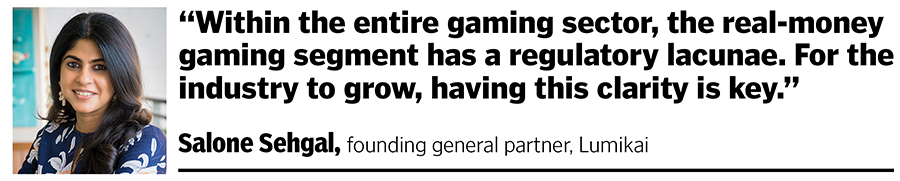 “Within the entire gaming sector, the real-money gaming segment has a regulatory lacunae. For the industry to grow, having this clarity is key.”

Salone Sehgal, founding general partner, Lumikai